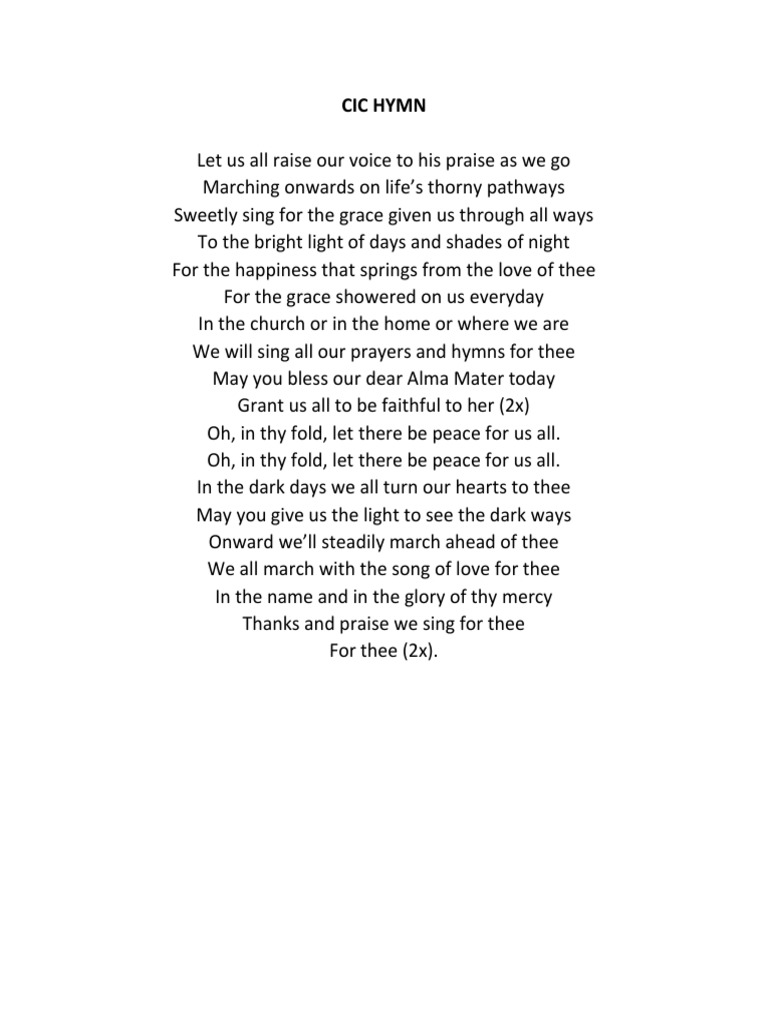 CIC HYMN

Let us all raise our voice to his praise as we go
Marching onwards on life's thorny pathways
Sweetly sing for the grace given us through all ways
To the bright light of days and shades of night
For the happiness that springs from the love of thee
For the grace showered on us everyday
In the church or in the home or where we are
We will sing all our prayers and hymns for thee
May you bless our dear Alma Mater today
Grant us all to be faithful to her (2x)
Oh, in thy fold, let there be peace for us all.
Oh, in thy fold, let there be peace for us all.
In the dark days we all turn our hearts to thee
May you give us the light to see the dark ways
Onward we'll steadily march ahead of thee
We all march with the song of love for thee
In the name and in the glory of thy mercy
Thanks and praise we sing for thee
For thee (2x).